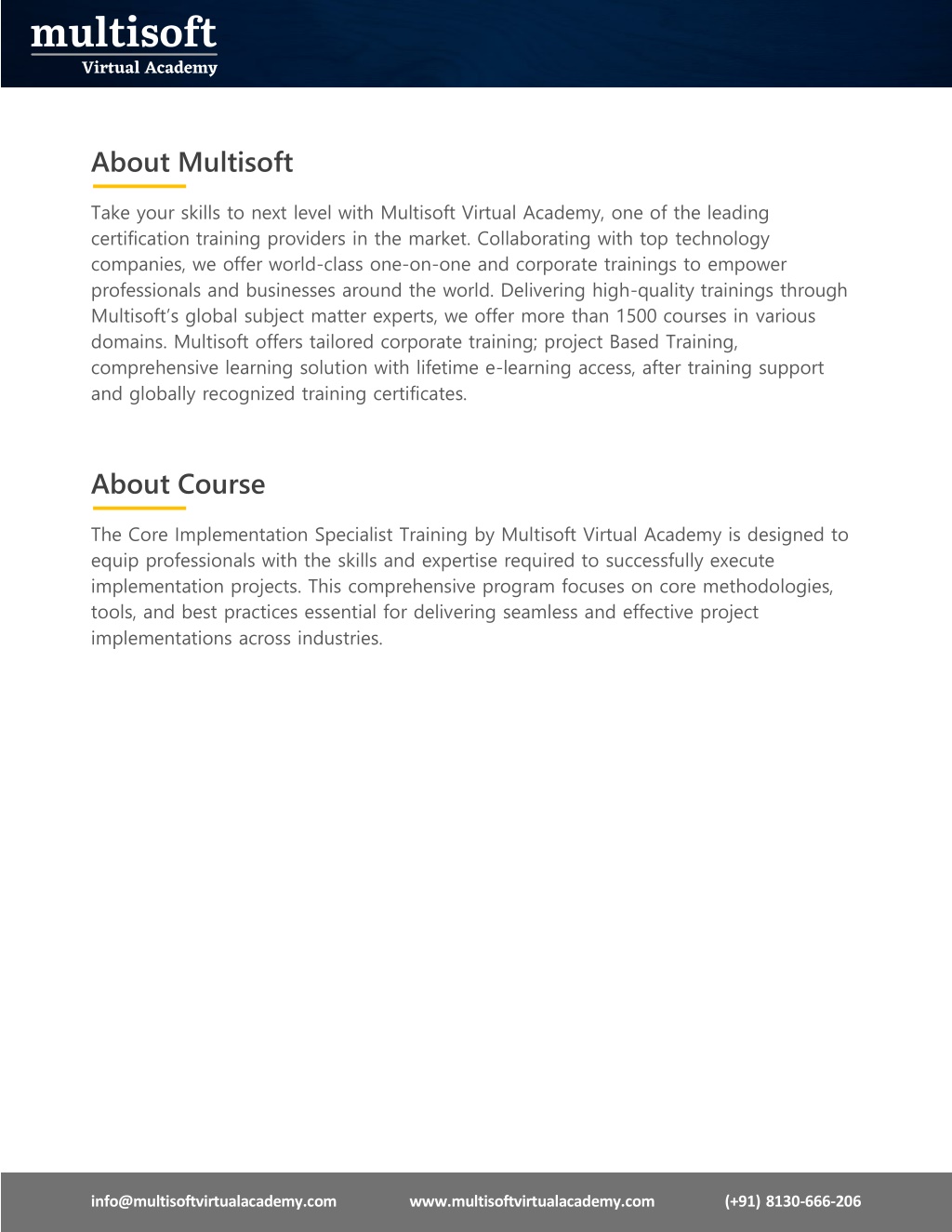 multisoft
Virtual Academy

About Multisoft

Take your skills to next level with Multisoft Virtual Academy, one of the leading certification training providers in the market. Collaborating with top technology companies, we offer world-class one-on-one and corporate trainings to empower professionals and businesses around the world. Delivering high-quality trainings through Multisoft's global subject matter experts, we offer more than 1500 courses in various domains. Multisoft offers tailored corporate training; project Based Training, comprehensive learning solution with lifetime e-learning access, after training support and globally recognized training certificates.

About Course

The Core Implementation Specialist Training by Multisoft Virtual Academy is designed to equip professionals with the skills and expertise required to successfully execute implementation projects. This comprehensive program focuses on core methodologies, tools, and best practices essential for delivering seamless and effective project implementations across industries.

info@multisoftvirtualacademy.com www.multisoftvirtualacademy.com (+91) 8130-666-206